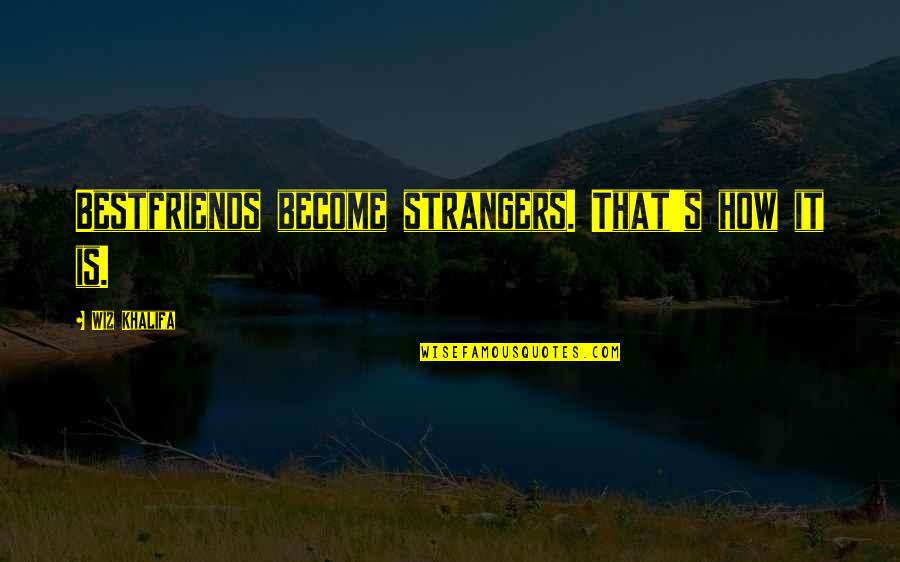 Bestfriends become strangers. That's how it is.

- Wiz Khalifa

WISEFAMOUSQUOTES.COM